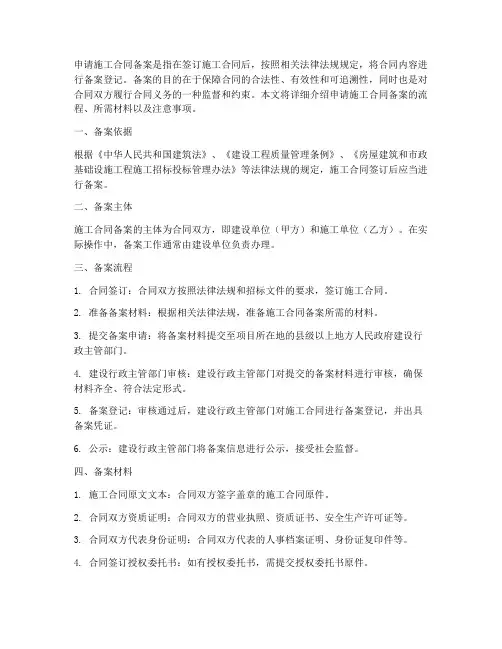 申请施工合同备案是指在签订施工合同后，按照相关法律法规规定，将合同内容进行备案登记。备案的目的在于保障合同的合法性、有效性和可追溯性，同时也是对合同双方履行合同义务的一种监督和约束。本文将详细介绍申请施工合同备案的流程、所需材料以及注意事项。

一、备案依据

根据《中华人民共和国建筑法》、《建设工程质量管理条例》、《房屋建筑和市政基础设施工程施工招标投标管理办法》等法律法规的规定，施工合同签订后应当进行备案。

二、备案主体

施工合同备案的主体为合同双方，即建设单位（甲方）和施工单位（乙方）。在实际操作中，备案工作通常由建设单位负责办理。

三、备案流程

1. 合同签订：合同双方按照法律法规和招标文件的要求，签订施工合同。

2. 准备备案材料：根据相关法律法规，准备施工合同备案所需的材料。

3. 提交备案申请：将备案材料提交至项目所在地的县级以上地方人民政府建设行政主管部门。

4. 建设行政主管部门审核：建设行政主管部门对提交的备案材料进行审核，确保材料齐全、符合法定形式。

5. 备案登记：审核通过后，建设行政主管部门对施工合同进行备案登记，并出具备案凭证。

6. 公示：建设行政主管部门将备案信息进行公示，接受社会监督。

四、备案材料

1. 施工合同原文文本：合同双方签字盖章的施工合同原件。

2. 合同双方资质证明：合同双方的营业执照、资质证书、安全生产许可证等。

3. 合同双方代表身份证明：合同双方代表的人事档案证明、身份证复印件等。

4. 合同签订授权委托书：如有授权委托书，需提交授权委托书原件。